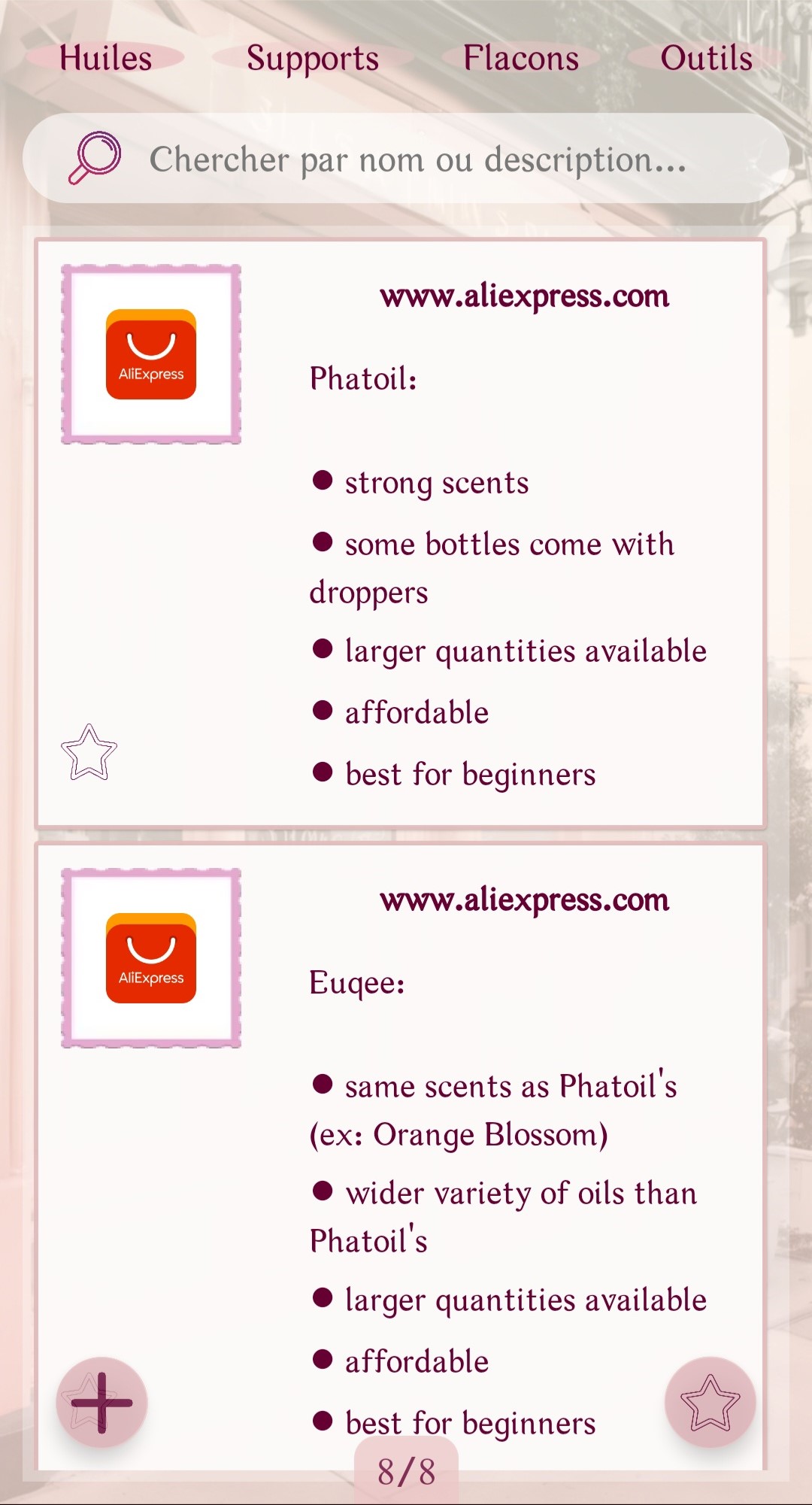 Huiles Supports Flacons Outils

Chercher par nom ou description...

AliExpress

www.aliexpress.com

Phatoil:

● strong scents
● some bottles come with droppers
● larger quantities available
● affordable
● best for beginners

AliExpress

www.aliexpress.com

Euqee:

● same scents as Phatoil's (ex: Orange Blossom)
● wider variety of oils than Phatoil's
● larger quantities available
● affordable
● best for beginners

8/8